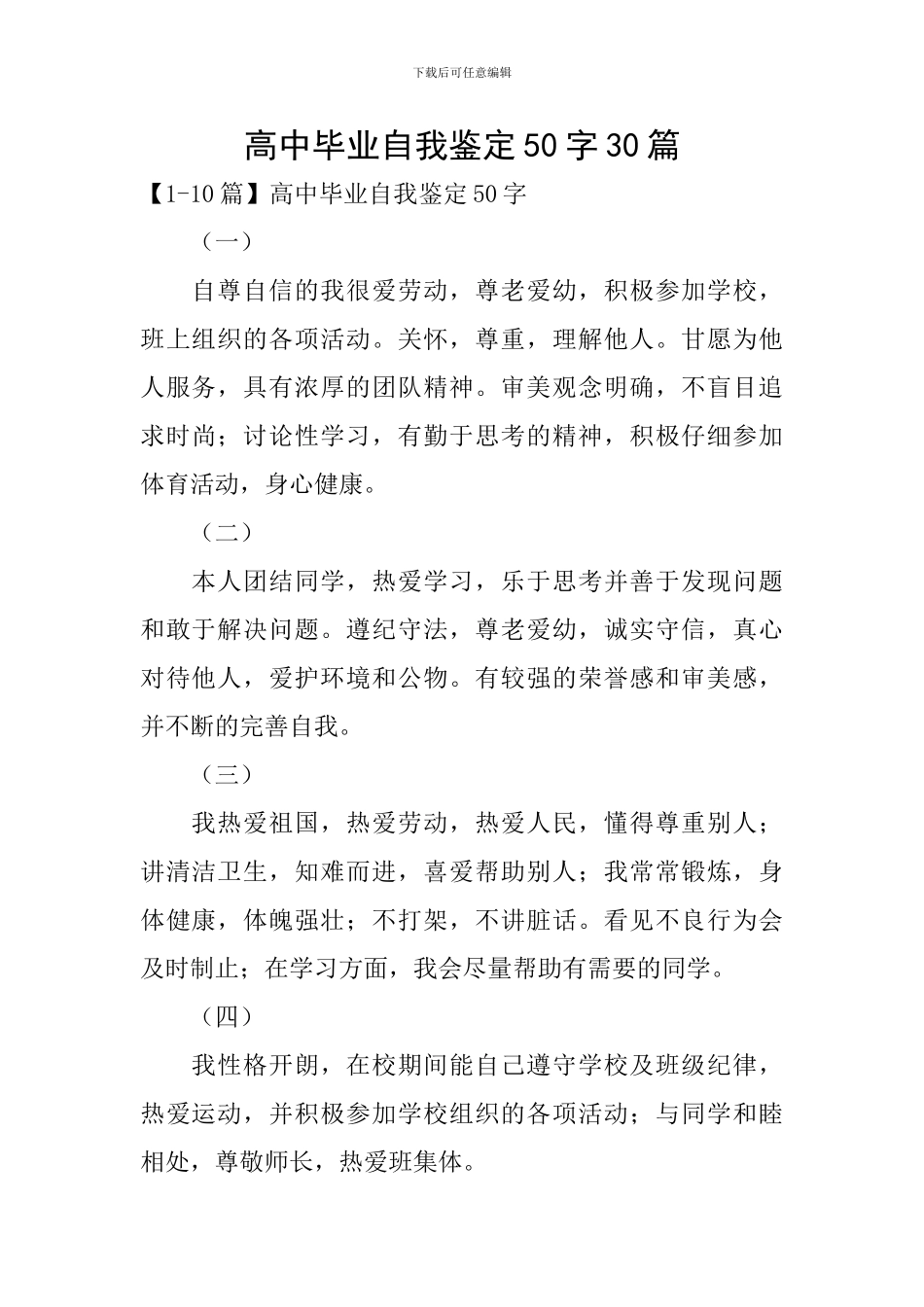 下载后可任意编辑

高中毕业自我鉴定50字30篇

【1-10篇】高中毕业自我鉴定50字

（一）

自尊自信的我很爱劳动，尊老爱幼，积极参加学校，班上组织的各项活动。关怀，尊重，理解他人。甘愿为他人服务，具有浓厚的团队精神。审美观念明确，不盲目追求时尚；讨论性学习，有勤于思考的精神，积极仔细参加体育活动，身心健康。

（二）

本人团结同学，热爱学习，乐于思考并善于发现问题和敢于解决问题。遵纪守法，尊老爱幼，诚实守信，真心对待他人，爱护环境和公物。有较强的荣誉感和审美感，并不断的完善自我。

（三）

我热爱祖国，热爱劳动，热爱人民，懂得尊重别人；讲清洁卫生，知难而进，喜爱帮助别人；我常常锻炼，身体健康，体魄强壮；不打架，不讲脏话。看见不良行为会及时制止；在学习方面，我会尽量帮助有需要的同学。

（四）

我性格开朗，在校期间能自己遵守学校及班级纪律，热爱运动，并积极参加学校组织的各项活动；与同学和睦相处，尊敬师长，热爱班集体。